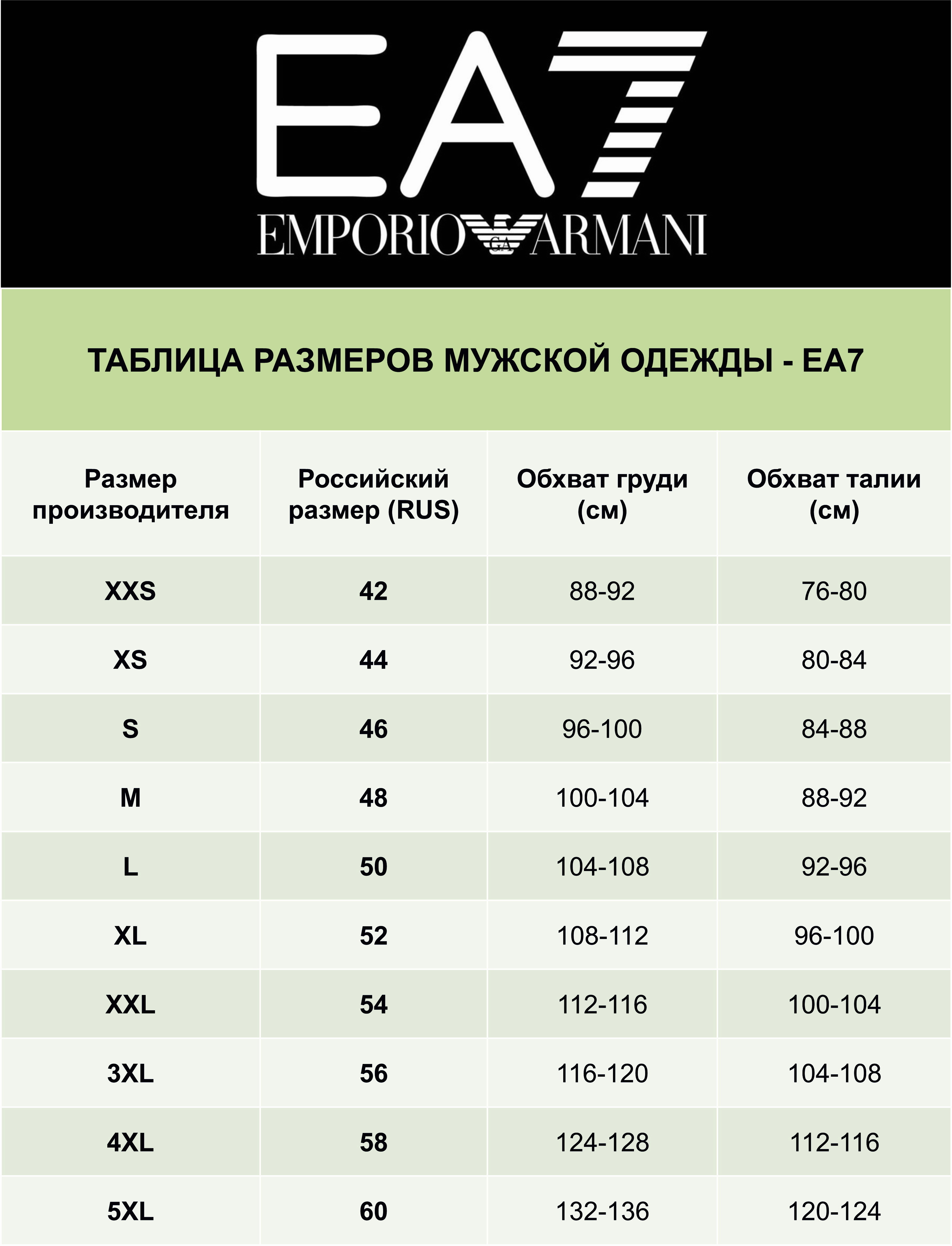 EA7
EMPORIO GA ARMANI

ТАБЛИЦА РАЗМЕРОВ МУЖСКОЙ ОДЕЖДЫ - EA7

| Размер производителя | Российский размер (RUS) | Обхват груди (см) | Обхват талии (см) |
|---|---|---|---|
| XXS | 42 | 88-92 | 76-80 |
| XS | 44 | 92-96 | 80-84 |
| S | 46 | 96-100 | 84-88 |
| M | 48 | 100-104 | 88-92 |
| L | 50 | 104-108 | 92-96 |
| XL | 52 | 108-112 | 96-100 |
| XXL | 54 | 112-116 | 100-104 |
| 3XL | 56 | 116-120 | 104-108 |
| 4XL | 58 | 124-128 | 112-116 |
| 5XL | 60 | 132-136 | 120-124 |